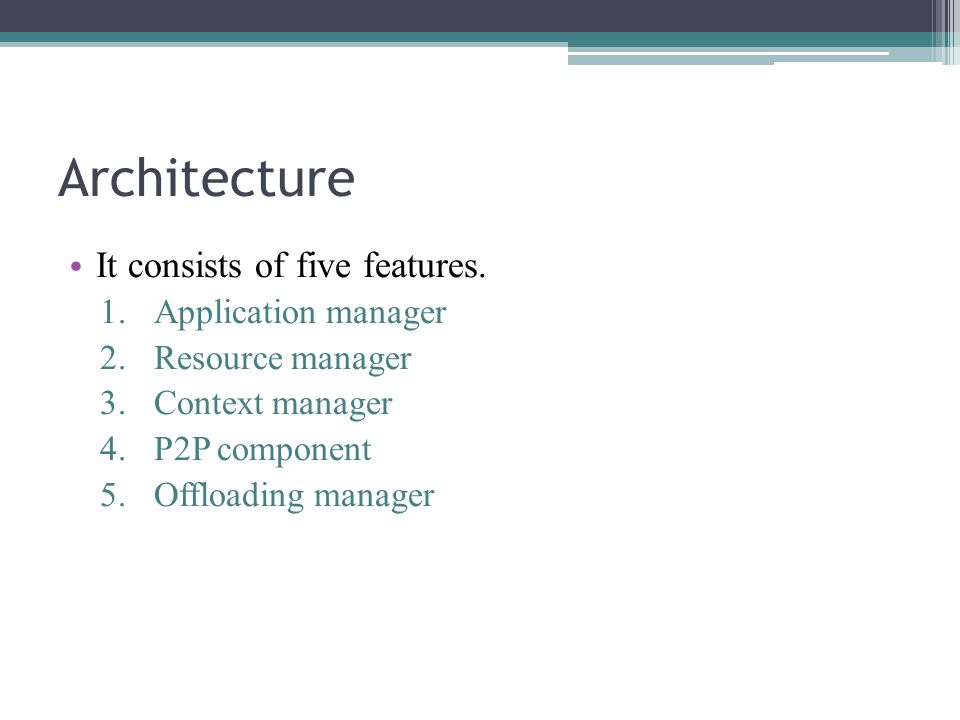 Architecture

• It consists of five features.
1. Application manager
2. Resource manager
3. Context manager
4. P2P component
5. Offloading manager